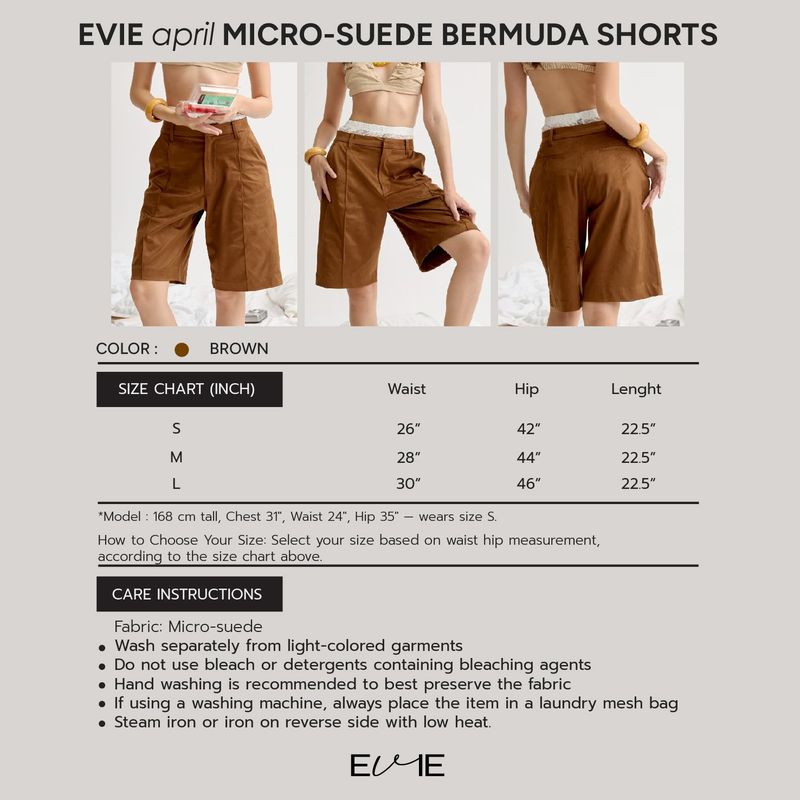 EVIE april MICRO-SUEDE BERMUDA SHORTS

COLOR : BROWN

| SIZE CHART (INCH) | Waist | Hip | Lenght |
|---|---|---|---|
| S | 26" | 42" | 22.5" |
| M | 28" | 44" | 22.5" |
| L | 30" | 46" | 22.5" |

*Model : 168 cm tall, Chest 31", Waist 24", Hip 35" — wears size S.

How to Choose Your Size: Select your size based on waist hip measurement, according to the size chart above.

CARE INSTRUCTIONS

Fabric: Micro-suede
• Wash separately from light-colored garments
• Do not use bleach or detergents containing bleaching agents
• Hand washing is recommended to best preserve the fabric
• If using a washing machine, always place the item in a laundry mesh bag
• Steam iron or iron on reverse side with low heat.

EVIE